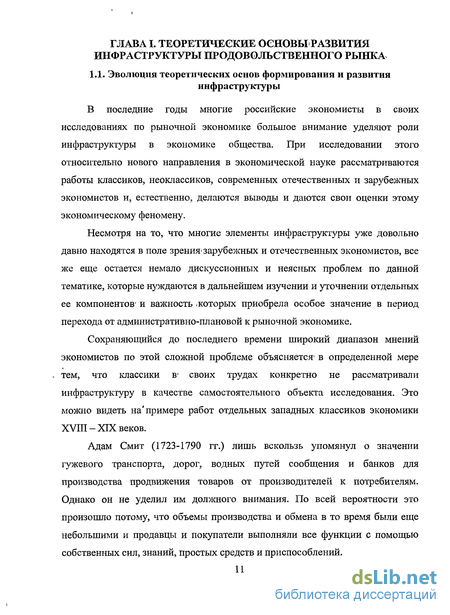 ГЛАВА I. ТЕОРЕТИЧЕСКИЕ ОСНОВЫ РАЗВИТИЯ ИНФРАСТРУКТУРЫ ПРОДОВОЛЬСТВЕННОГО РЫНКА

1.1. Эволюция теоретических основ формирования и развития инфраструктуры

В последние годы многие российские экономисты в своих исследованиях по рыночной экономике большое внимание уделяют роли инфраструктуры в экономике общества. При исследовании этого относительно нового направления в экономической науке рассматриваются работы классиков, неоклассиков, современных отечественных и зарубежных экономистов и, естественно, делаются выводы и даются свои оценки этому экономическому феномену.

Несмотря на то, что многие элементы инфраструктуры уже довольно давно находятся в поле зрения зарубежных и отечественных экономистов, все же еще остается немало дискуссионных и неясных проблем по данной тематике, которые нуждаются в дальнейшем изучении и уточнении отдельных ее компонентов и важность которых приобрела особое значение в период перехода от административно-плановой к рыночной экономике.

Сохраняющийся до последнего времени широкий диапазон мнений экономистов по этой сложной проблеме объясняется в определенной мере тем, что классики в своих трудах конкретно не рассматривали инфраструктуру в качестве самостоятельного объекта исследования. Это можно видеть на примере работ отдельных западных классиков экономики XVIII – XIX веков.

Адам Смит (1723-1790 гг.) лишь вскользь упомянул о значении гужевого транспорта, дорог, водных путей сообщения и банков для производства продвижения товаров от производителей к потребителям. Однако он не уделил им должного внимания. По всей вероятности это произошло потому, что объемы производства и обмена в то время были еще небольшими и продавцы и покупатели выполняли все функции с помощью собственных сил, знаний, простых средств и приспособлений.

11

dsLib.net
библиотека диссертаций